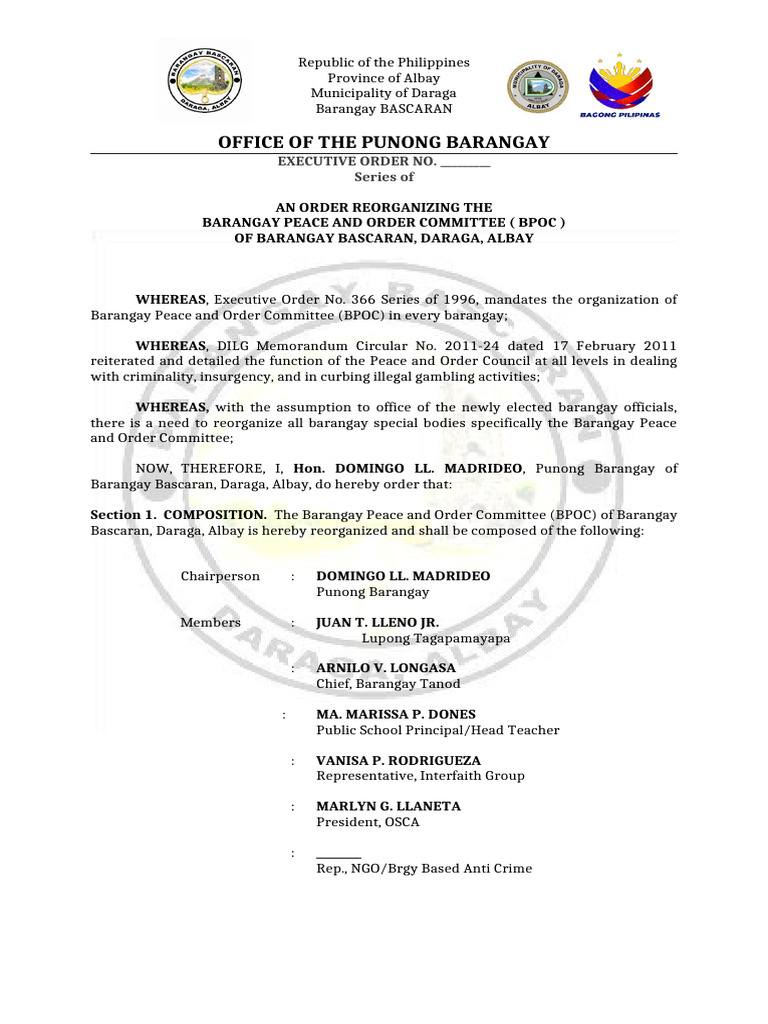 BARANGAY BASCARAN
DARAGA, ALBAY

Republic of the Philippines
Province of Albay
Municipality of Daraga
Barangay BASCARAN

MUNICIPALITY OF DARAGA
ALBAY

BAGONG PILIPINAS

OFFICE OF THE PUNONG BARANGAY

EXECUTIVE ORDER NO. ________
Series of

AN ORDER REORGANIZING THE
BARANGAY PEACE AND ORDER COMMITTEE ( BPOC )
OF BARANGAY BASCARAN, DARAGA, ALBAY

WHEREAS, Executive Order No. 366 Series of 1996, mandates the organization of Barangay Peace and Order Committee (BPOC) in every barangay;

WHEREAS, DILG Memorandum Circular No. 2011-24 dated 17 February 2011 reiterated and detailed the function of the Peace and Order Council at all levels in dealing with criminality, insurgency, and in curbing illegal gambling activities;

WHEREAS, with the assumption to office of the newly elected barangay officials, there is a need to reorganize all barangay special bodies specifically the Barangay Peace and Order Committee;

NOW, THEREFORE, I, Hon. DOMINGO LL. MADRIDEO, Punong Barangay of Barangay Bascaran, Daraga, Albay, do hereby order that:

Section 1. COMPOSITION. The Barangay Peace and Order Committee (BPOC) of Barangay Bascaran, Daraga, Albay is hereby reorganized and shall be composed of the following:

Chairperson : DOMINGO LL. MADRIDEO
Punong Barangay

Members : JUAN T. LLENO JR.
Lupong Tagapamayapa

: ARNILO V. LONGASA
Chief, Barangay Tanod

: MA. MARISSA P. DONES
Public School Principal/Head Teacher

: VANISA P. RODRIGUEZA
Representative, Interfaith Group

: MARLYN G. LLANETA
President, OSCA

: ________
Rep., NGO/Brgy Based Anti Crime